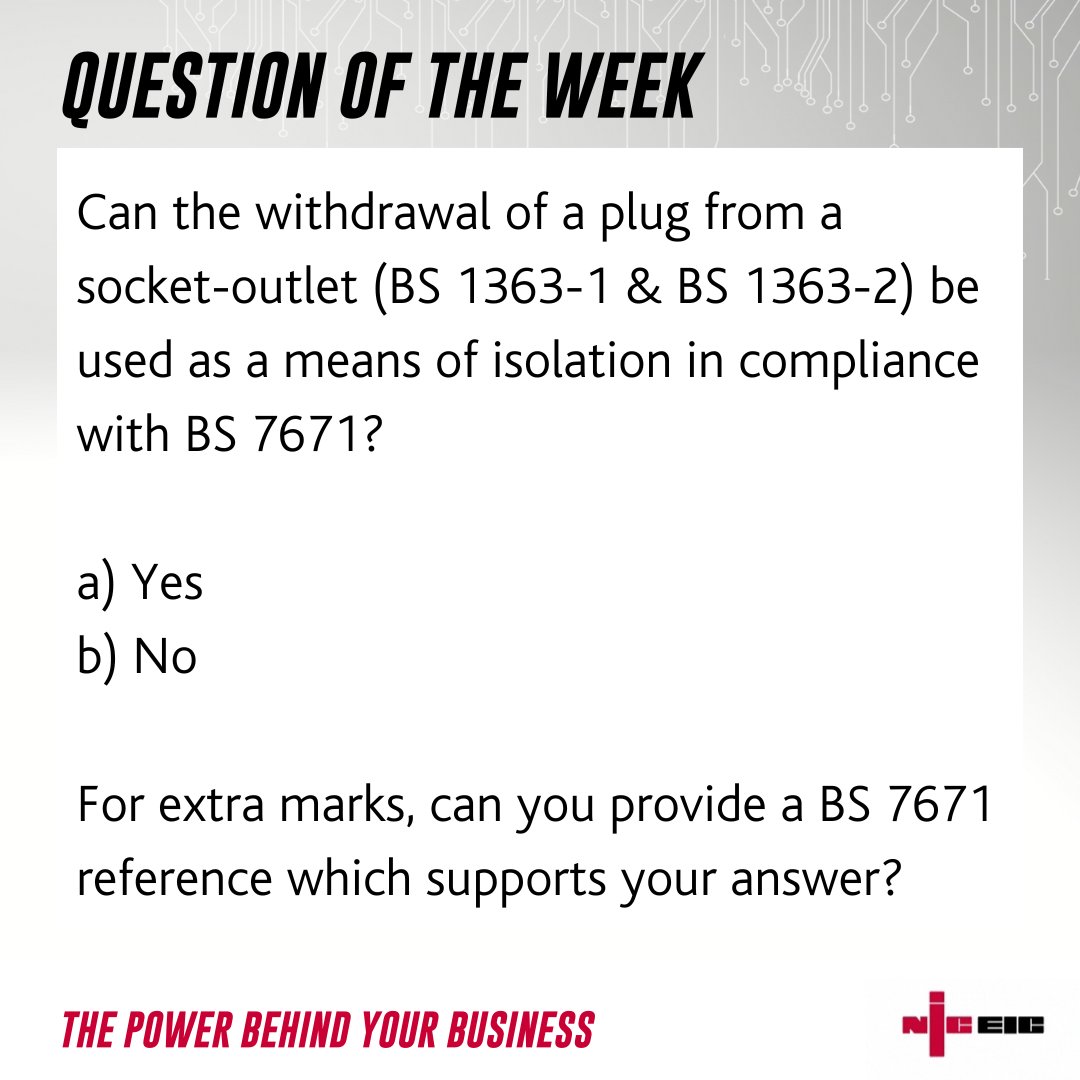 QUESTION OF THE WEEK

Can the withdrawal of a plug from a socket-outlet (BS 1363-1 & BS 1363-2) be used as a means of isolation in compliance with BS 7671?

a) Yes
b) No

For extra marks, can you provide a BS 7671 reference which supports your answer?

THE POWER BEHIND YOUR BUSINESS

NICEIC